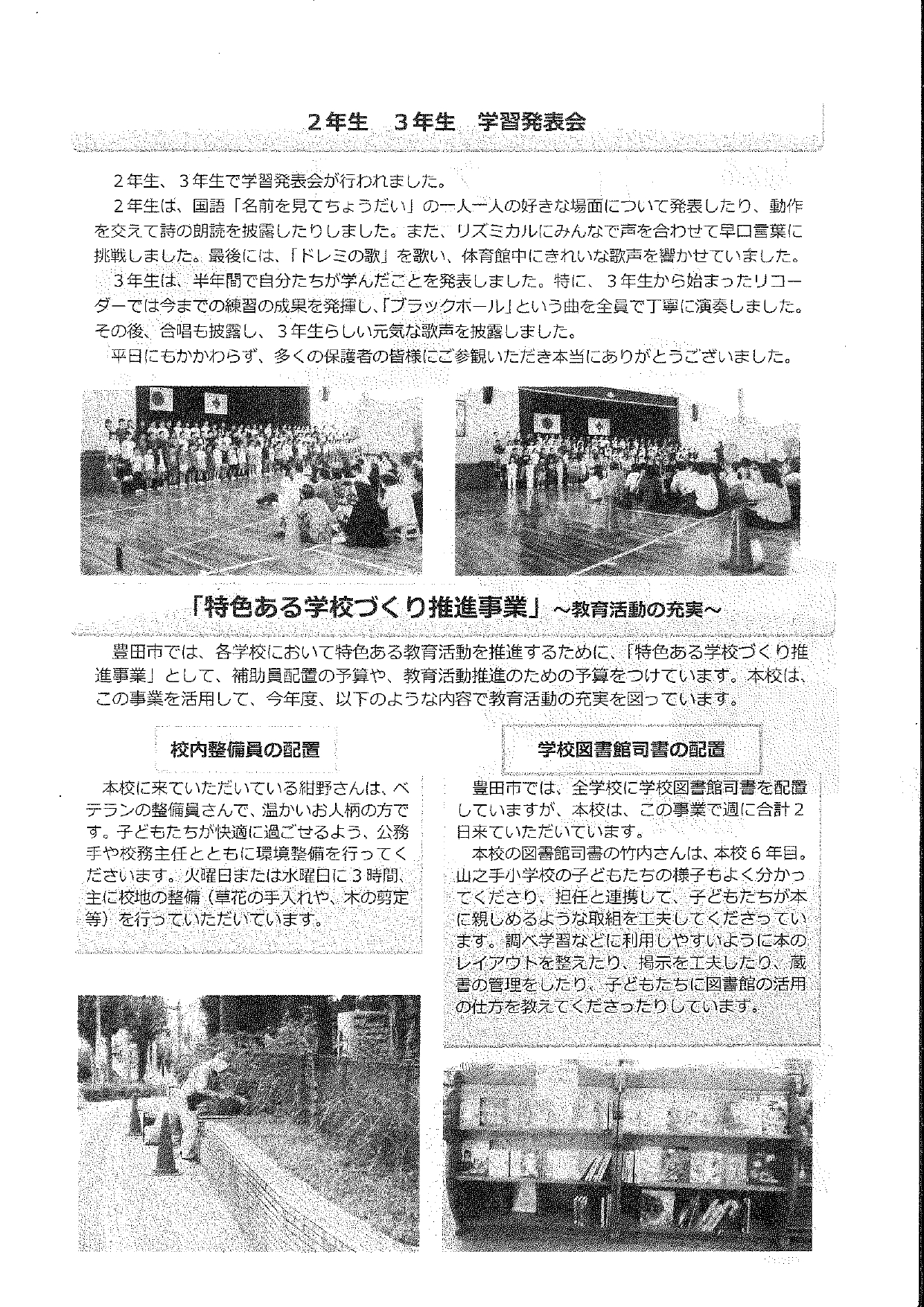 2年生 3年生 学習発表会

2年生、3年生で学習発表会が行われました。

2年生は、国語「名前を見てちょうだい」の一人一人の好きな場面について発表したり、動作を交えて詩の朗読を披露したりしました。また、リズミカルにみんなで声を合わせて早口言葉に挑戦しました。最後には、「ドレミの歌」を歌い、体育館中にきれいな歌声を響かせていました。

3年生は、半年間で自分たちが学んだことを発表しました。特に、3年生から始まったリコーダーでは今までの練習の成果を発揮し、「ブラックホール」という曲を全員で丁寧に演奏しました。その後、合唱も披露し、3年生らしい元気な歌声を披露しました。

平日にもかかわらず、多くの保護者の皆様にご参観いただき本当にありがとうございました。

「特色ある学校づくり推進事業」~教育活動の充実~

豊田市では、各学校において特色ある教育活動を推進するために、「特色ある学校づくり推進事業」として、補助員配置の予算や、教育活動推進のための予算をつけています。本校は、この事業を活用して、今年度、以下のような内容で教育活動の充実を図っています。

校内整備員の配置

本校に来ていただいている紺野さんは、ベテランの整備員さんで、温かいお人柄の方です。子どもたちが快適に過ごせるよう、公務手や校務主任とともに環境整備を行ってくださいます。火曜日または水曜日に3時間、主に校地の整備(草花の手入れや、木の剪定等)を行っていただいています。

学校図書館司書の配置

豊田市では、全学校に学校図書館司書を配置していますが、本校は、この事業で週に合計2日来ていただいています。

本校の図書館司書の竹内さんは、本校6年目。山之手小学校の子どもたちの様子もよく分かってくださり、担任と連携して、子どもたちが本に親しめるような取組を工夫してくださっています。調べ学習などに利用しやすいように本のレイアウトを整えたり、掲示を工夫したり、蔵書の管理をしたり、子どもたちに図書館の活用の仕方を教えてくださったりしています。